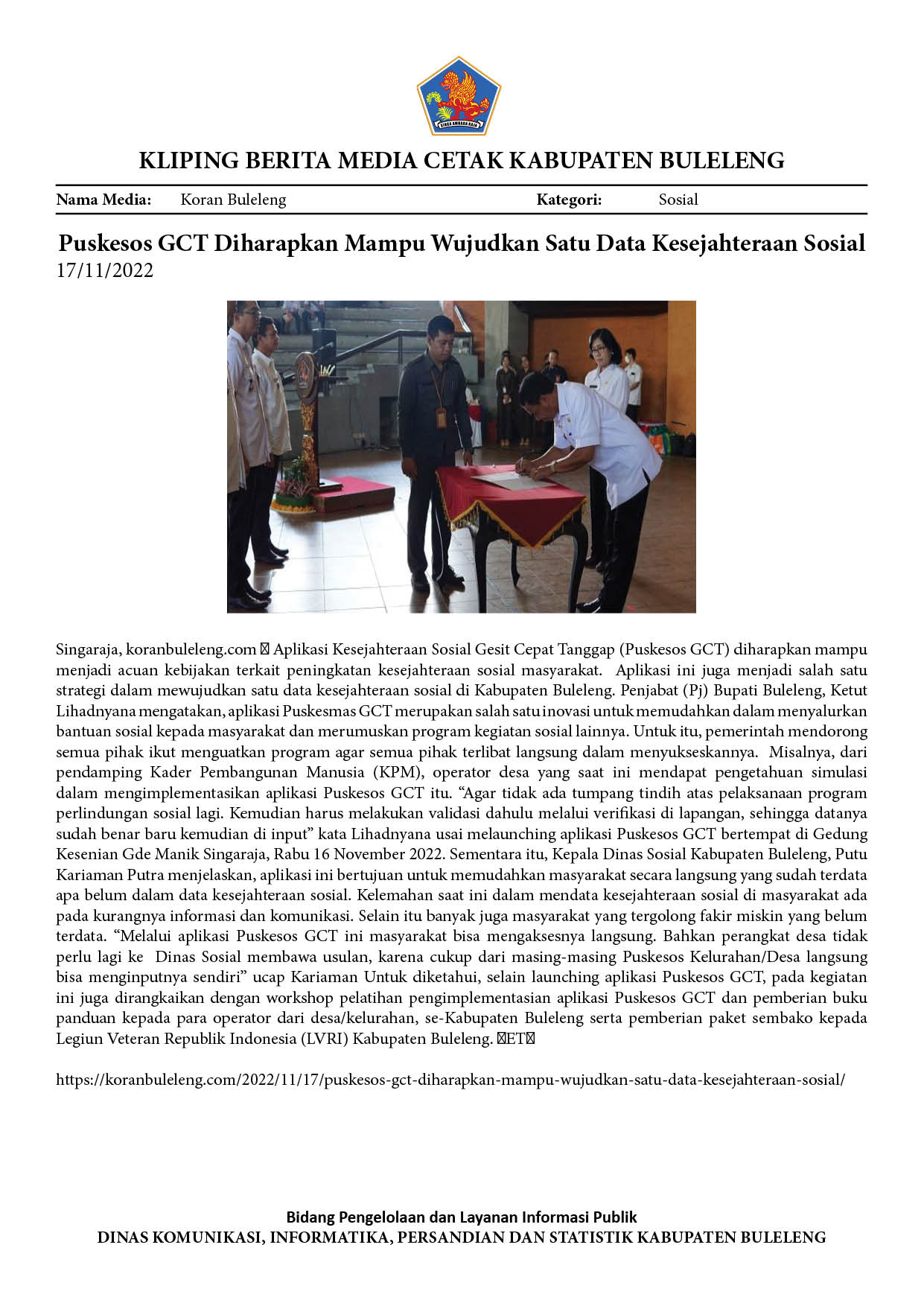 KLIPING BERITA MEDIA CETAK KABUPATEN BULELENG

Nama Media: Koran Buleleng Kategori: Sosial

Puskesos GCT Diharapkan Mampu Wujudkan Satu Data Kesejahteraan Sosial
17/11/2022

Singaraja, koranbuleleng.com  Aplikasi Kesejahteraan Sosial Gesit Cepat Tanggap (Puskesos GCT) diharapkan mampu menjadi acuan kebijakan terkait peningkatan kesejahteraan sosial masyarakat. Aplikasi ini juga menjadi salah satu strategi dalam mewujudkan satu data kesejahteraan sosial di Kabupaten Buleleng. Penjabat (Pj) Bupati Buleleng, Ketut Lihadnyana mengatakan, aplikasi Puskesmas GCT merupakan salah satu inovasi untuk memudahkan dalam menyalurkan bantuan sosial kepada masyarakat dan merumuskan program kegiatan sosial lainnya. Untuk itu, pemerintah mendorong semua pihak ikut menguatkan program agar semua pihak terlibat langsung dalam menyukseskannya. Misalnya, dari pendamping Kader Pembangunan Manusia (KPM), operator desa yang saat ini mendapat pengetahuan simulasi dalam mengimplementasikan aplikasi Puskesos GCT itu. "Agar tidak ada tumpang tindih atas pelaksanaan program perlindungan sosial lagi. Kemudian harus melakukan validasi dahulu melalui verifikasi di lapangan, sehingga datanya sudah benar baru kemudian di input" kata Lihadnyana usai melaunching aplikasi Puskesos GCT bertempat di Gedung Kesenian Gde Manik Singaraja, Rabu 16 November 2022. Sementara itu, Kepala Dinas Sosial Kabupaten Buleleng, Putu Kariaman Putra menjelaskan, aplikasi ini bertujuan untuk memudahkan masyarakat secara langsung yang sudah terdata apa belum dalam data kesejahteraan sosial. Kelemahan saat ini dalam mendata kesejahteraan sosial di masyarakat ada pada kurangnya informasi dan komunikasi. Selain itu banyak juga masyarakat yang tergolong fakir miskin yang belum terdata. "Melalui aplikasi Puskesos GCT ini masyarakat bisa mengaksesnya langsung. Bahkan perangkat desa tidak perlu lagi ke Dinas Sosial membawa usulan, karena cukup dari masing-masing Puskesos Kelurahan/Desa langsung bisa menginputnya sendiri" ucap Kariaman Untuk diketahui, selain launching aplikasi Puskesos GCT, pada kegiatan ini juga dirangkaikan dengan workshop pelatihan pengimplementasian aplikasi Puskesos GCT dan pemberian buku panduan kepada para operator dari desa/kelurahan, se-Kabupaten Buleleng serta pemberian paket sembako kepada Legiun Veteran Republik Indonesia (LVRI) Kabupaten Buleleng. ET

https://koranbuleleng.com/2022/11/17/puskesos-gct-diharapkan-mampu-wujudkan-satu-data-kesejahteraan-sosial/

Bidang Pengelolaan dan Layanan Informasi Publik
DINAS KOMUNIKASI, INFORMATIKA, PERSANDIAN DAN STATISTIK KABUPATEN BULELENG